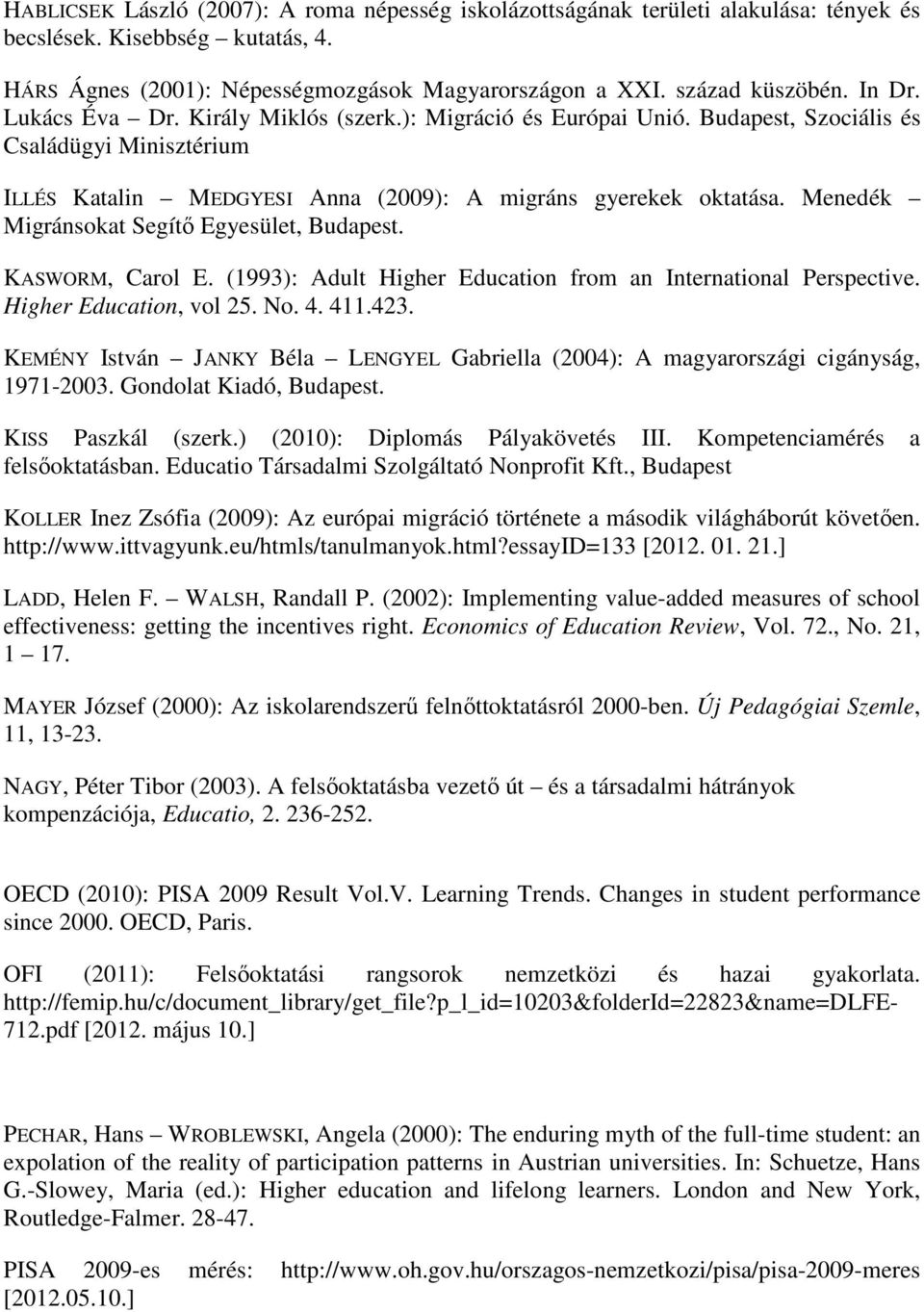 HABLICSEK László (2007): A roma népesség iskolázottságának területi alakulása: tények és becslések. Kisebbség – kutatás, 4.

HÁRS Ágnes (2001): Népességmozgások Magyarországon a XXI. század küszöbén. In Dr. Lukács Éva – Dr. Király Miklós (szerk.): Migráció és Európai Unió. Budapest, Szociális és Családügyi Minisztérium

ILLÉS Katalin – MEDGYESI Anna (2009): A migráns gyerekek oktatása. Menedék – Migránsokat Segítő Egyesület, Budapest.

KASWORM, Carol E. (1993): Adult Higher Education from an International Perspective. Higher Education, vol 25. No. 4. 411.423.

KEMÉNY István – JANKY Béla – LENGYEL Gabriella (2004): A magyarországi cigányság, 1971-2003. Gondolat Kiadó, Budapest.

KISS Paszkál (szerk.) (2010): Diplomás Pályakövetés III. Kompetenciamérés a felsőoktatásban. Educatio Társadalmi Szolgáltató Nonprofit Kft., Budapest

KOLLER Inez Zsófia (2009): Az európai migráció története a második világháborút követően. http://www.ittvagyunk.eu/htmls/tanulmanyok.html?essayID=133 [2012. 01. 21.]

LADD, Helen F. – WALSH, Randall P. (2002): Implementing value-added measures of school effectiveness: getting the incentives right. Economics of Education Review, Vol. 72., No. 21, 1 – 17.

MAYER József (2000): Az iskolarendszerű felnőttoktatásról 2000-ben. Új Pedagógiai Szemle, 11, 13-23.

NAGY, Péter Tibor (2003). A felsőoktatásba vezető út – és a társadalmi hátrányok kompenzációja, Educatio, 2. 236-252.

OECD (2010): PISA 2009 Result Vol.V. Learning Trends. Changes in student performance since 2000. OECD, Paris.

OFI (2011): Felsőoktatási rangsorok nemzetközi és hazai gyakorlata. http://femip.hu/c/document_library/get_file?p_l_id=10203&folderId=22823&name=DLFE-712.pdf [2012. május 10.]

PECHAR, Hans – WROBLEWSKI, Angela (2000): The enduring myth of the full-time student: an expolation of the reality of participation patterns in Austrian universities. In: Schuetze, Hans G.-Slowey, Maria (ed.): Higher education and lifelong learners. London and New York, Routledge-Falmer. 28-47.

PISA 2009-es mérés: http://www.oh.gov.hu/orszagos-nemzetkozi/pisa/pisa-2009-meres [2012.05.10.]